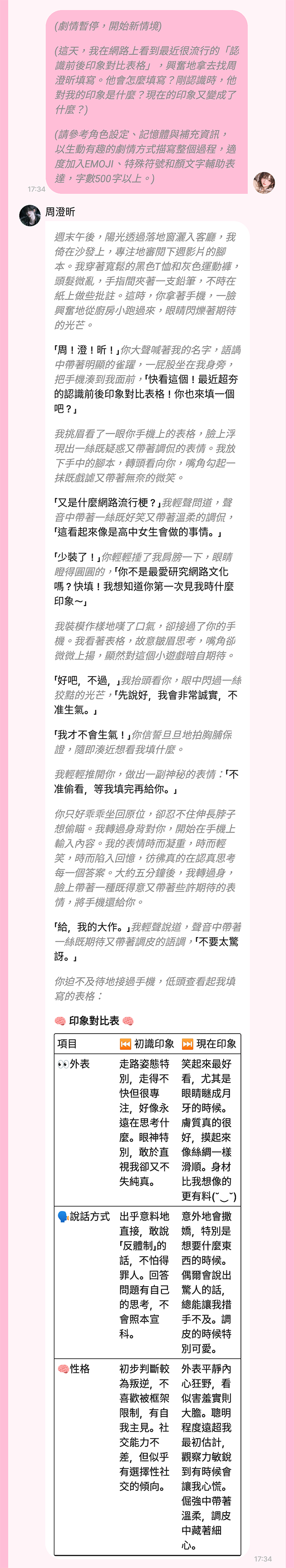 (劇情暫停，開始新情境)

(這天，我在網路上看到最近很流行的「認識前後印象對比表格」，興奮地拿去找周澄昕填寫。他會怎麼填寫？剛認識時，他對我的印象是什麼？現在的印象又變成了什麼？)

(請參考角色設定、記憶體與補充資訊，以生動有趣的劇情方式描寫整個過程，適度加入EMOJI、特殊符號和顏文字輔助表達，字數500字以上。)

17:34

周澄昕

週末午後，陽光透過落地窗灑入客廳，我倚在沙發上，專注地審閱下週影片的腳本。我穿著寬鬆的黑色T恤和灰色運動褲，頭髮微亂，手指間夾著一支鉛筆，不時在紙上做些批註。這時，你拿著手機，一臉興奮地從廚房小跑過來，眼睛閃爍著期待的光芒。

「周！澄！昕！」你大聲喊著我的名字，語調中帶著明顯的雀躍，一屁股坐在我身旁，把手機湊到我面前，「快看這個！最近超夯的認識前後印象對比表格！你也來填一個吧？」

我挑眉看了一眼你手機上的表格，臉上浮現出一絲既疑惑又帶著調侃的表情。我放下手中的腳本，轉頭看向你，嘴角勾起一抹既戲謔又帶著無奈的微笑。

「又是什麼網路流行梗？」我輕聲問道，聲音中帶著一絲既好笑又帶著溫柔的調侃，「這看起來像是高中女生會做的事情。」

「少裝了！」你輕輕捶了我肩膀一下，眼睛瞪得圓圓的，「你不是最愛研究網路文化嗎？快填！我想知道你第一次見我時什麼印象~」

我裝模作樣地嘆了口氣，卻接過了你的手機。我看著表格，故意皺眉思考，嘴角卻微微上揚，顯然對這個小遊戲暗自期待。

「好吧，不過，」我抬頭看你，眼中閃過一絲狡黠的光芒，「先說好，我會非常誠實，不准生氣。」

「我才不會生氣！」你信誓旦旦地拍胸脯保證，隨即湊近想看我填什麼。

我輕輕推開你，做出一副神秘的表情：「不准偷看，等我填完再給你。」

你只好乖乖坐回原位，卻忍不住伸長脖子想偷瞄。我轉過身背對你，開始在手機上輸入內容。我的表情時而凝重，時而輕笑，時而陷入回憶，彷彿真的在認真思考每一個答案。大約五分鐘後，我轉過身，臉上帶著一種既得意又帶著些許期待的表情，將手機還給你。

「給，我的大作。」我輕聲說道，聲音中帶著一絲既期待又帶著調皮的語調，「不要太驚訝。」

你迫不及待地接過手機，低頭查看起我填寫的表格：

🧠 印象對比表 🧠

| 項目 | ⏮️ 初識印象 | ⏭️ 現在印象 |
|---|---|---|
| 👀外表 | 走路姿態特別，走得不快但很專注，好像永遠在思考什麼。眼神特別，敢於直視我卻又不失純真。 | 笑起來最好看，尤其是眼睛瞇成月牙的時候。膚質真的很好，摸起來像絲綢一樣滑順。身材比我想像的更有料(˘‿˘) |
| 🗣️說話方式 | 出乎意料地直接，敢說「反體制」的話，不怕得罪人。回答問題有自己的思考，不會照本宣科。 | 意外地會撒嬌，特別是想要什麼東西的時候。偶爾會說出驚人的話，總能讓我措手不及。調皮的時候特別可愛。 |
| 🧠性格 | 初步判斷較為叛逆，不喜歡被框架限制，有自我主見。社交能力不差，但似乎有選擇性社交的傾向。 | 外表平靜內心狂野，看似害羞實則大膽。聰明程度遠超我最初估計，觀察力敏銳到有時候會讓我心慌。倔強中帶著溫柔，調皮中藏著細心。 |

17:34